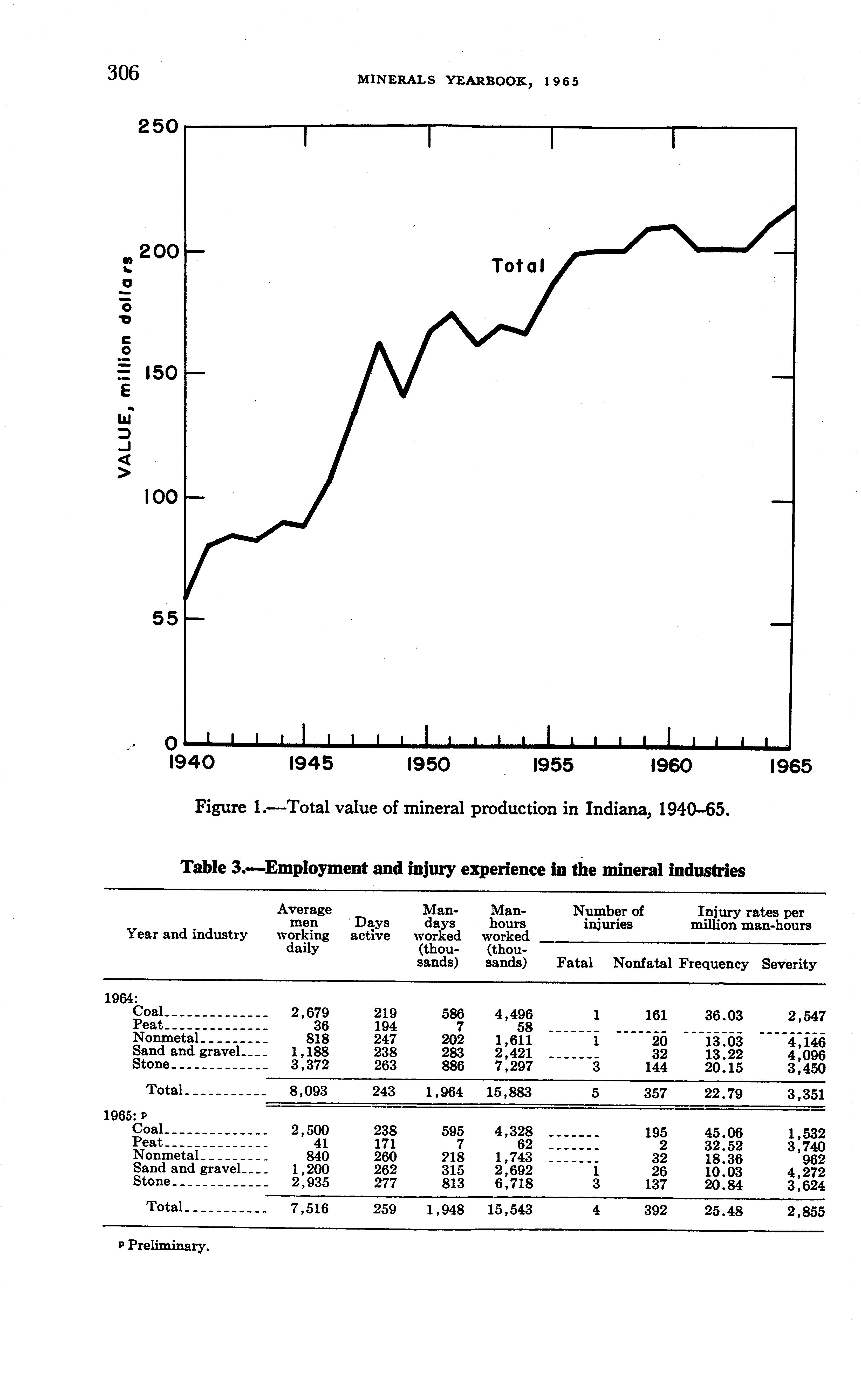 306 MINERALS YEARBOOK, 1965

250
200
150
100
55
0
VALUE, million dollars
Total
1940 1945 1950 1955 1960 1965

Figure 1.—Total value of mineral production in Indiana, 1940–65.

Table 3.—Employment and injury experience in the mineral industries

| Year and industry | Average men working daily | Days active | Man-days worked (thousands) | Man-hours worked (thousands) | Number of injuries: Fatal | Number of injuries: Nonfatal | Injury rates per million man-hours: Frequency | Injury rates per million man-hours: Severity |
|---|---|---|---|---|---|---|---|---|
| 1964: | | | | | | | | |
| Coal | 2,679 | 219 | 586 | 4,496 | 1 | 161 | 36.03 | 2,547 |
| Peat | 36 | 194 | 7 | 58 | | | | |
| Nonmetal | 818 | 247 | 202 | 1,611 | 1 | 20 | 13.03 | 4,146 |
| Sand and gravel | 1,188 | 238 | 283 | 2,421 | | 32 | 13.22 | 4,096 |
| Stone | 3,372 | 263 | 886 | 7,297 | 3 | 144 | 20.15 | 3,450 |
| Total | 8,093 | 243 | 1,964 | 15,883 | 5 | 357 | 22.79 | 3,351 |
| 1965: p | | | | | | | | |
| Coal | 2,500 | 238 | 595 | 4,328 | | 195 | 45.06 | 1,532 |
| Peat | 41 | 171 | 7 | 62 | | 2 | 32.52 | 3,740 |
| Nonmetal | 840 | 260 | 218 | 1,743 | | 32 | 18.36 | 962 |
| Sand and gravel | 1,200 | 262 | 315 | 2,692 | 1 | 26 | 10.03 | 4,272 |
| Stone | 2,935 | 277 | 813 | 6,718 | 3 | 137 | 20.84 | 3,624 |
| Total | 7,516 | 259 | 1,948 | 15,543 | 4 | 392 | 25.48 | 2,855 |

p Preliminary.